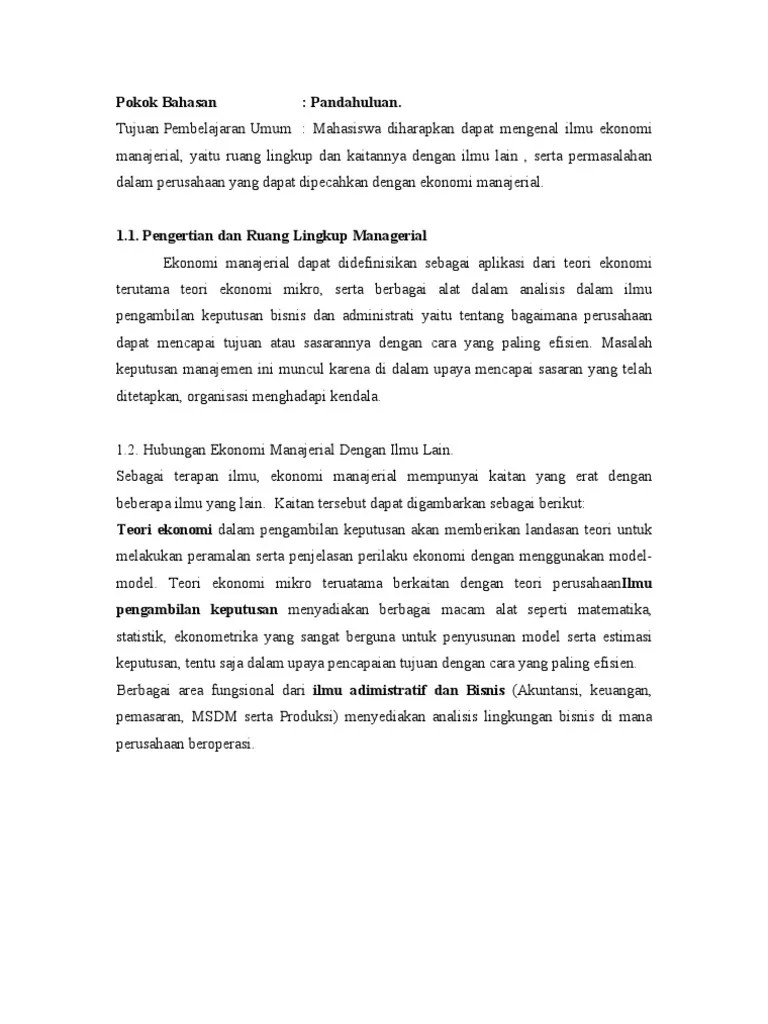 Pokok Bahasan : Pandahuluan.

Tujuan Pembelajaran Umum : Mahasiswa diharapkan dapat mengenal ilmu ekonomi manajerial, yaitu ruang lingkup dan kaitannya dengan ilmu lain , serta permasalahan dalam perusahaan yang dapat dipecahkan dengan ekonomi manajerial.

1.1. Pengertian dan Ruang Lingkup Managerial

Ekonomi manajerial dapat didefinisikan sebagai aplikasi dari teori ekonomi terutama teori ekonomi mikro, serta berbagai alat dalam analisis dalam ilmu pengambilan keputusan bisnis dan administrati yaitu tentang bagaimana perusahaan dapat mencapai tujuan atau sasarannya dengan cara yang paling efisien. Masalah keputusan manajemen ini muncul karena di dalam upaya mencapai sasaran yang telah ditetapkan, organisasi menghadapi kendala.

1.2. Hubungan Ekonomi Manajerial Dengan Ilmu Lain.

Sebagai terapan ilmu, ekonomi manajerial mempunyai kaitan yang erat dengan beberapa ilmu yang lain. Kaitan tersebut dapat digambarkan sebagai berikut:

Teori ekonomi dalam pengambilan keputusan akan memberikan landasan teori untuk melakukan peramalan serta penjelasan perilaku ekonomi dengan menggunakan model-model. Teori ekonomi mikro teruatama berkaitan dengan teori perusahaanIlmu pengambilan keputusan menyadiakan berbagai macam alat seperti matematika, statistik, ekonometrika yang sangat berguna untuk penyusunan model serta estimasi keputusan, tentu saja dalam upaya pencapaian tujuan dengan cara yang paling efisien.

Berbagai area fungsional dari ilmu adimistratif dan Bisnis (Akuntansi, keuangan, pemasaran, MSDM serta Produksi) menyediakan analisis lingkungan bisnis di mana perusahaan beroperasi.